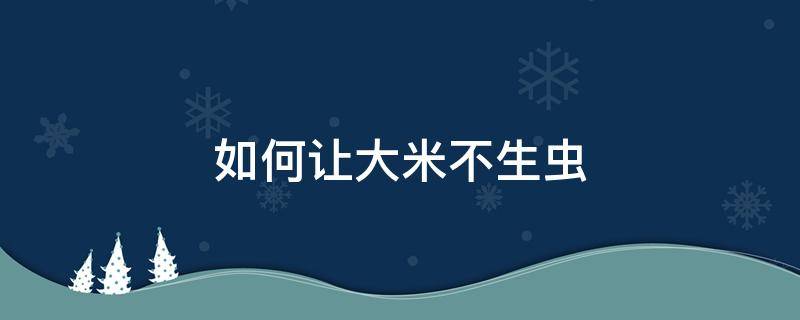 如何让大米不生虫